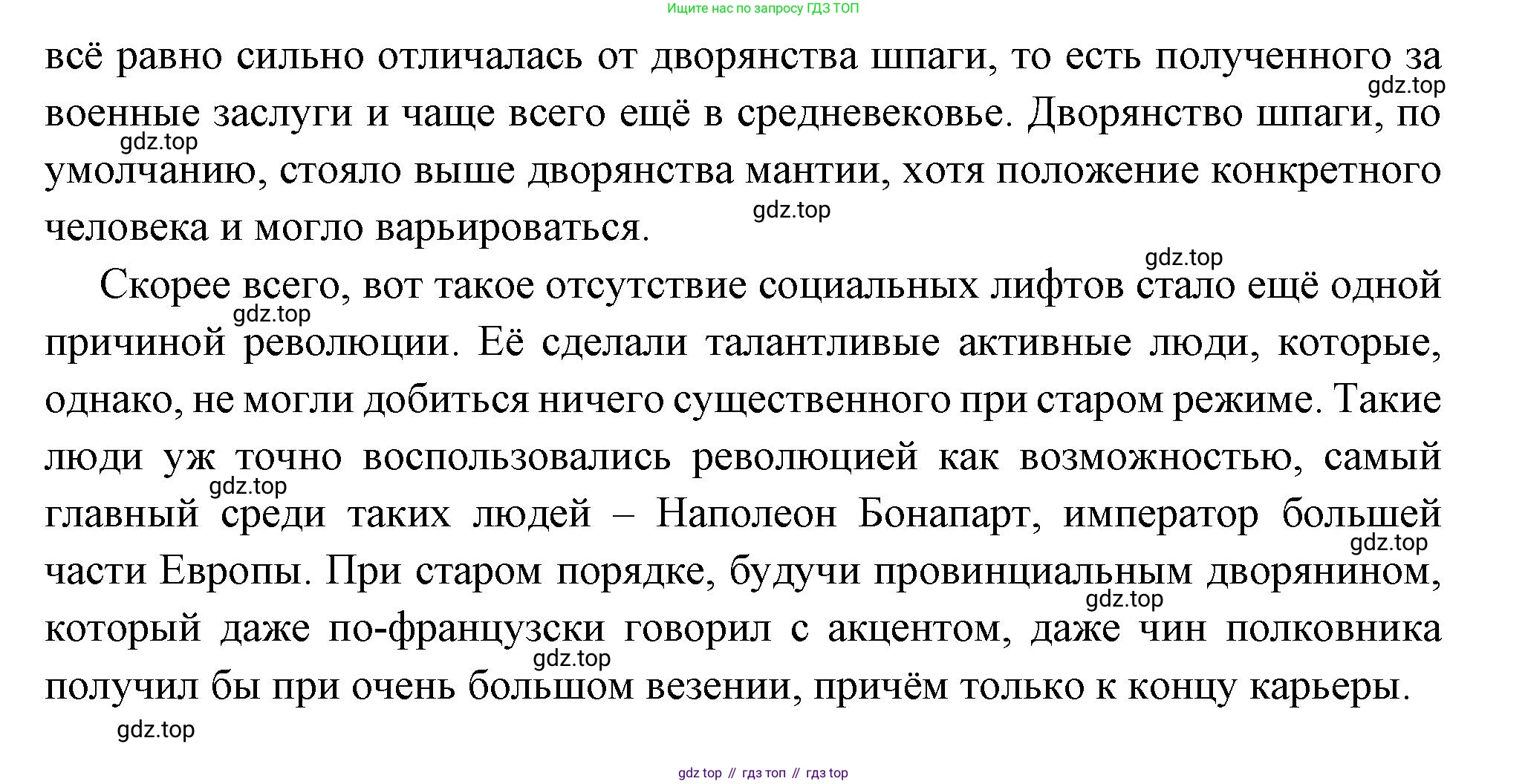 Ищите нас по запросу ГДЗ ТОП

всё равно сильно отличалась от дворянства шпаги, то есть полученного за военные заслуги и чаще всего ещё в средневековье. Дворянство шпаги, по умолчанию, стояло выше дворянства мантии, хотя положение конкретного человека и могло варьироваться.

Скорее всего, вот такое отсутствие социальных лифтов стало ещё одной причиной революции. Её сделали талантливые активные люди, которые, однако, не могли добиться ничего существенного при старом режиме. Такие люди уж точно воспользовались революцией как возможностью, самый главный среди таких людей – Наполеон Бонапарт, император большей части Европы. При старом порядке, будучи провинциальным дворянином, который даже по-французски говорил с акцентом, даже чин полковника получил бы при очень большом везении, причём только к концу карьеры.

gdz.top
gdz.top
gdz.top
gdz.top
gdz.top
gdz.top
gdz.top
gdz.top
gdz.top
gdz.top

gdz top // гдз топ // гдз top